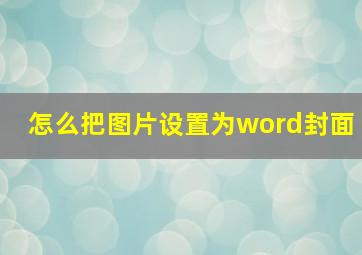 怎么把图片设置为word封面